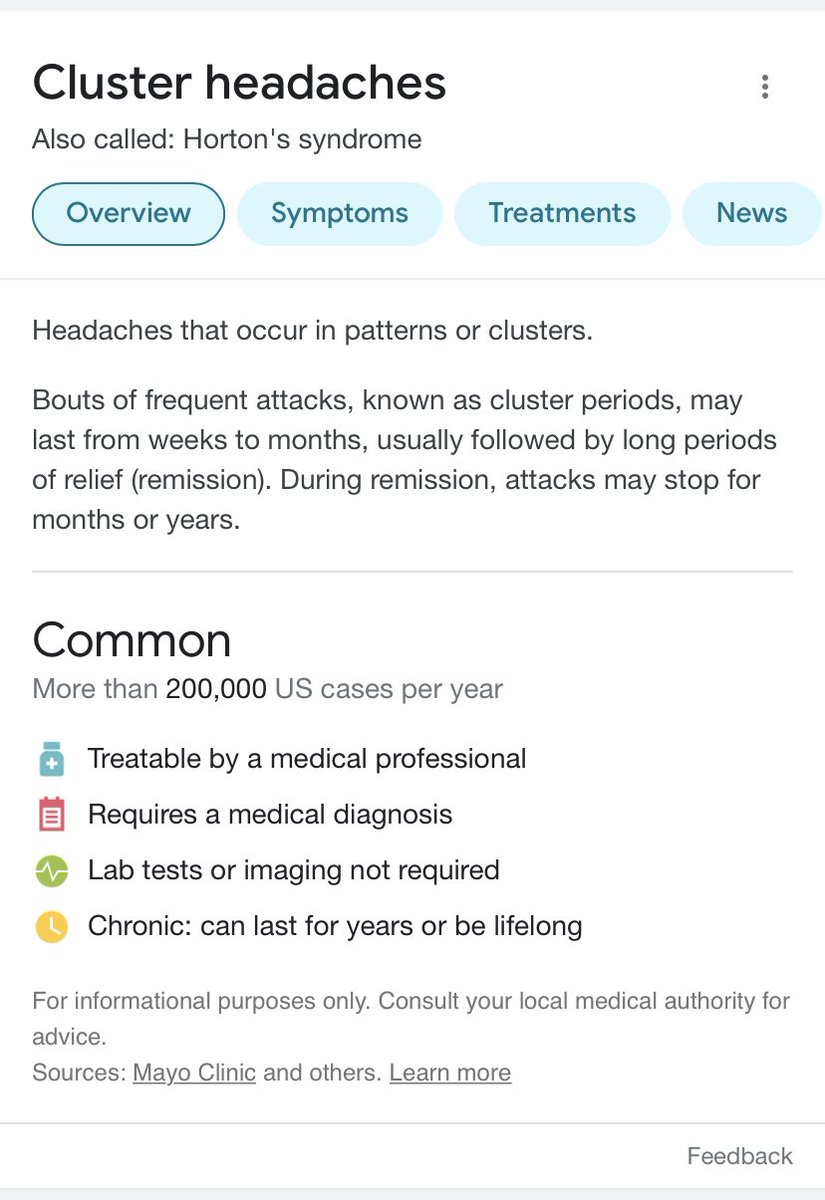 Cluster headaches
Also called: Horton's syndrome

Overview Symptoms Treatments News

Headaches that occur in patterns or clusters.

Bouts of frequent attacks, known as cluster periods, may last from weeks to months, usually followed by long periods of relief (remission). During remission, attacks may stop for months or years.

Common
More than 200,000 US cases per year

Treatable by a medical professional
Requires a medical diagnosis
Lab tests or imaging not required
Chronic: can last for years or be lifelong

For informational purposes only. Consult your local medical authority for advice.
Sources: Mayo Clinic and others. Learn more

Feedback